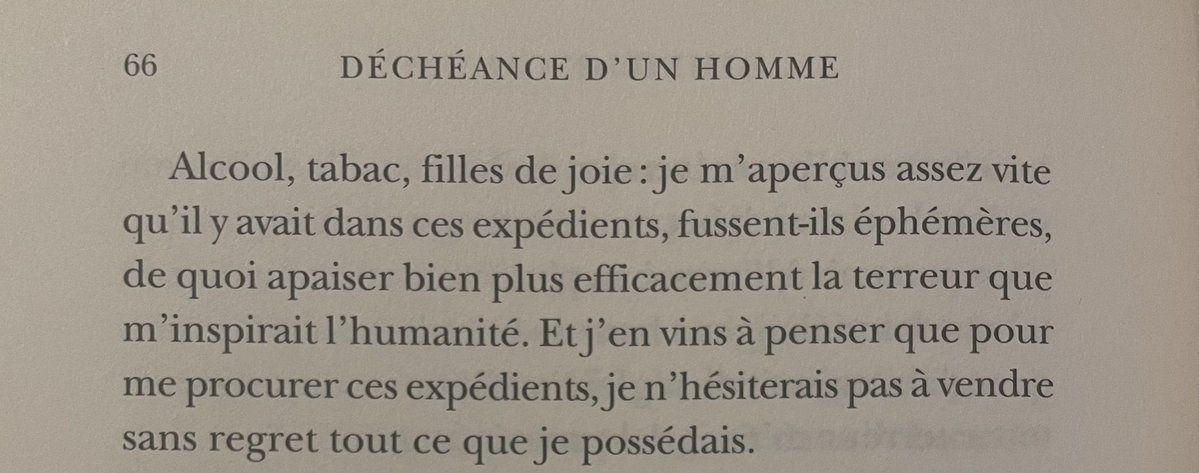 66 DÉCHÉANCE D'UN HOMME

Alcool, tabac, filles de joie : je m'aperçus assez vite qu'il y avait dans ces expédients, fussent-ils éphémères, de quoi apaiser bien plus efficacement la terreur que m'inspirait l'humanité. Et j'en vins à penser que pour me procurer ces expédients, je n'hésiterais pas à vendre sans regret tout ce que je possédais.